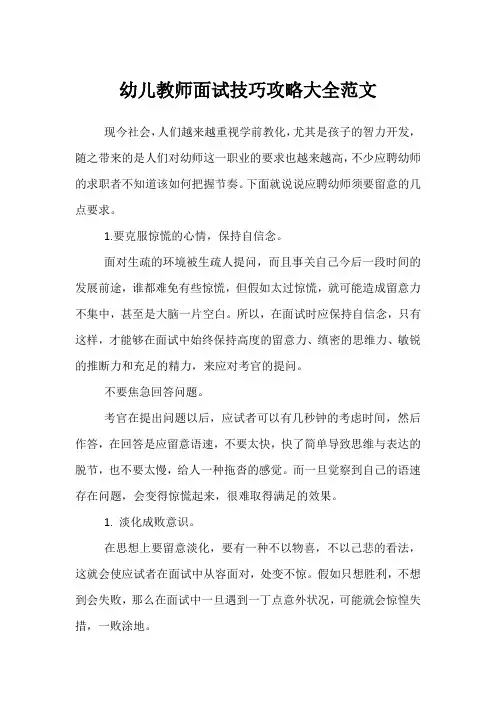 幼儿教师面试技巧攻略大全范文

现今社会，人们越来越重视学前教化，尤其是孩子的智力开发，随之带来的是人们对幼师这一职业的要求也越来越高，不少应聘幼师的求职者不知道该如何把握节奏。下面就说说应聘幼师须要留意的几点要求。

1.要克服惊慌的心情，保持自信念。

面对生疏的环境被生疏人提问，而且事关自己今后一段时间的发展前途，谁都难免有些惊慌，但假如太过惊慌，就可能造成留意力不集中，甚至是大脑一片空白。所以，在面试时应保持自信念，只有这样，才能够在面试中始终保持高度的留意力、缜密的思维力、敏锐的推断力和充足的精力，来应对考官的提问。

不要焦急回答问题。

考官在提出问题以后，应试者可以有几秒钟的考虑时间，然后作答，在回答是应留意语速，不要太快，快了简单导致思维与表达的脱节，也不要太慢，给人一种拖沓的感觉。而一旦觉察到自己的语速存在问题，会变得惊慌起来，很难取得满足的效果。

1. 淡化成败意识。

在思想上要留意淡化，要有一种不以物喜，不以己悲的看法，这就会使应试者在面试中从容面对，处变不惊。假如只想胜利，不想到会失败，那么在面试中一旦遇到一丁点意外状况，可能就会惊惶失措，一败涂地。